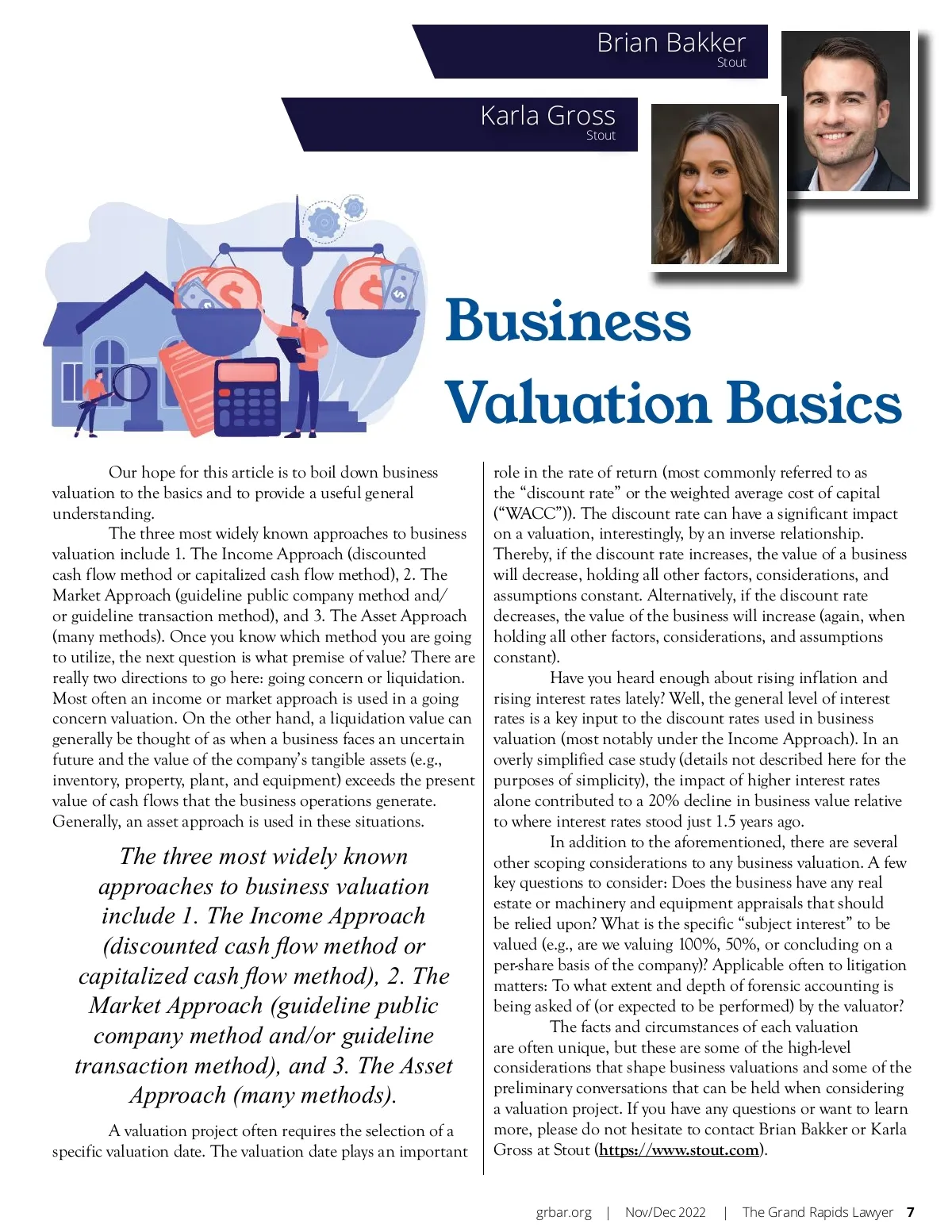 Brian Bakker
Stout

Karla Gross
Stout

Business Valuation Basics

Our hope for this article is to boil down business valuation to the basics and to provide a useful general understanding.

The three most widely known approaches to business valuation include 1. The Income Approach (discounted cash flow method or capitalized cash flow method), 2. The Market Approach (guideline public company method and/or guideline transaction method), and 3. The Asset Approach (many methods). Once you know which method you are going to utilize, the next question is what premise of value? There are really two directions to go here: going concern or liquidation. Most often an income or market approach is used in a going concern valuation. On the other hand, a liquidation value can generally be thought of as when a business faces an uncertain future and the value of the company's tangible assets (e.g., inventory, property, plant, and equipment) exceeds the present value of cash flows that the business operations generate. Generally, an asset approach is used in these situations.

The three most widely known approaches to business valuation include 1. The Income Approach (discounted cash flow method or capitalized cash flow method), 2. The Market Approach (guideline public company method and/or guideline transaction method), and 3. The Asset Approach (many methods).

A valuation project often requires the selection of a specific valuation date. The valuation date plays an important role in the rate of return (most commonly referred to as the "discount rate" or the weighted average cost of capital ("WACC")). The discount rate can have a significant impact on a valuation, interestingly, by an inverse relationship. Thereby, if the discount rate increases, the value of a business will decrease, holding all other factors, considerations, and assumptions constant. Alternatively, if the discount rate decreases, the value of the business will increase (again, when holding all other factors, considerations, and assumptions constant).

Have you heard enough about rising inflation and rising interest rates lately? Well, the general level of interest rates is a key input to the discount rates used in business valuation (most notably under the Income Approach). In an overly simplified case study (details not described here for the purposes of simplicity), the impact of higher interest rates alone contributed to a 20% decline in business value relative to where interest rates stood just 1.5 years ago.

In addition to the aforementioned, there are several other scoping considerations to any business valuation. A few key questions to consider: Does the business have any real estate or machinery and equipment appraisals that should be relied upon? What is the specific "subject interest" to be valued (e.g., are we valuing 100%, 50%, or concluding on a per-share basis of the company)? Applicable often to litigation matters: To what extent and depth of forensic accounting is being asked of (or expected to be performed) by the valuator?

The facts and circumstances of each valuation are often unique, but these are some of the high-level considerations that shape business valuations and some of the preliminary conversations that can be held when considering a valuation project. If you have any questions or want to learn more, please do not hesitate to contact Brian Bakker or Karla Gross at Stout (https://www.stout.com).

grbar.org | Nov/Dec 2022 | The Grand Rapids Lawyer 7